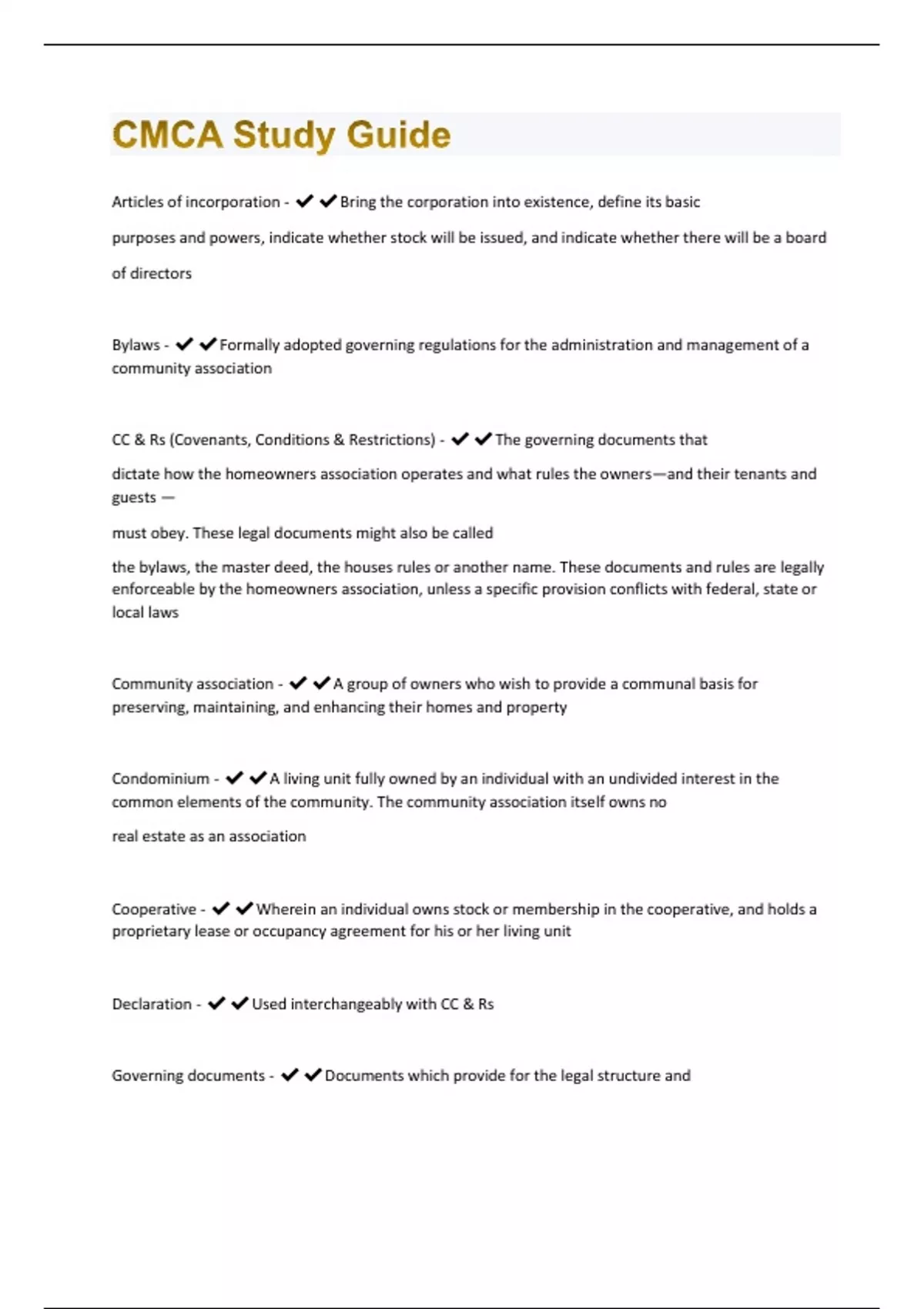 CMCA Study Guide

Articles of incorporation - ✔✔Bring the corporation into existence, define its basic purposes and powers, indicate whether stock will be issued, and indicate whether there will be a board of directors

Bylaws - ✔✔Formally adopted governing regulations for the administration and management of a community association

CC & Rs (Covenants, Conditions & Restrictions) - ✔✔The governing documents that dictate how the homeowners association operates and what rules the owners—and their tenants and guests —

must obey. These legal documents might also be called

the bylaws, the master deed, the houses rules or another name. These documents and rules are legally enforceable by the homeowners association, unless a specific provision conflicts with federal, state or local laws

Community association - ✔✔A group of owners who wish to provide a communal basis for preserving, maintaining, and enhancing their homes and property

Condominium - ✔✔A living unit fully owned by an individual with an undivided interest in the common elements of the community. The community association itself owns no

real estate as an association

Cooperative - ✔✔Wherein an individual owns stock or membership in the cooperative, and holds a proprietary lease or occupancy agreement for his or her living unit

Declaration - ✔✔Used interchangeably with CC & Rs

Governing documents - ✔✔Documents which provide for the legal structure and